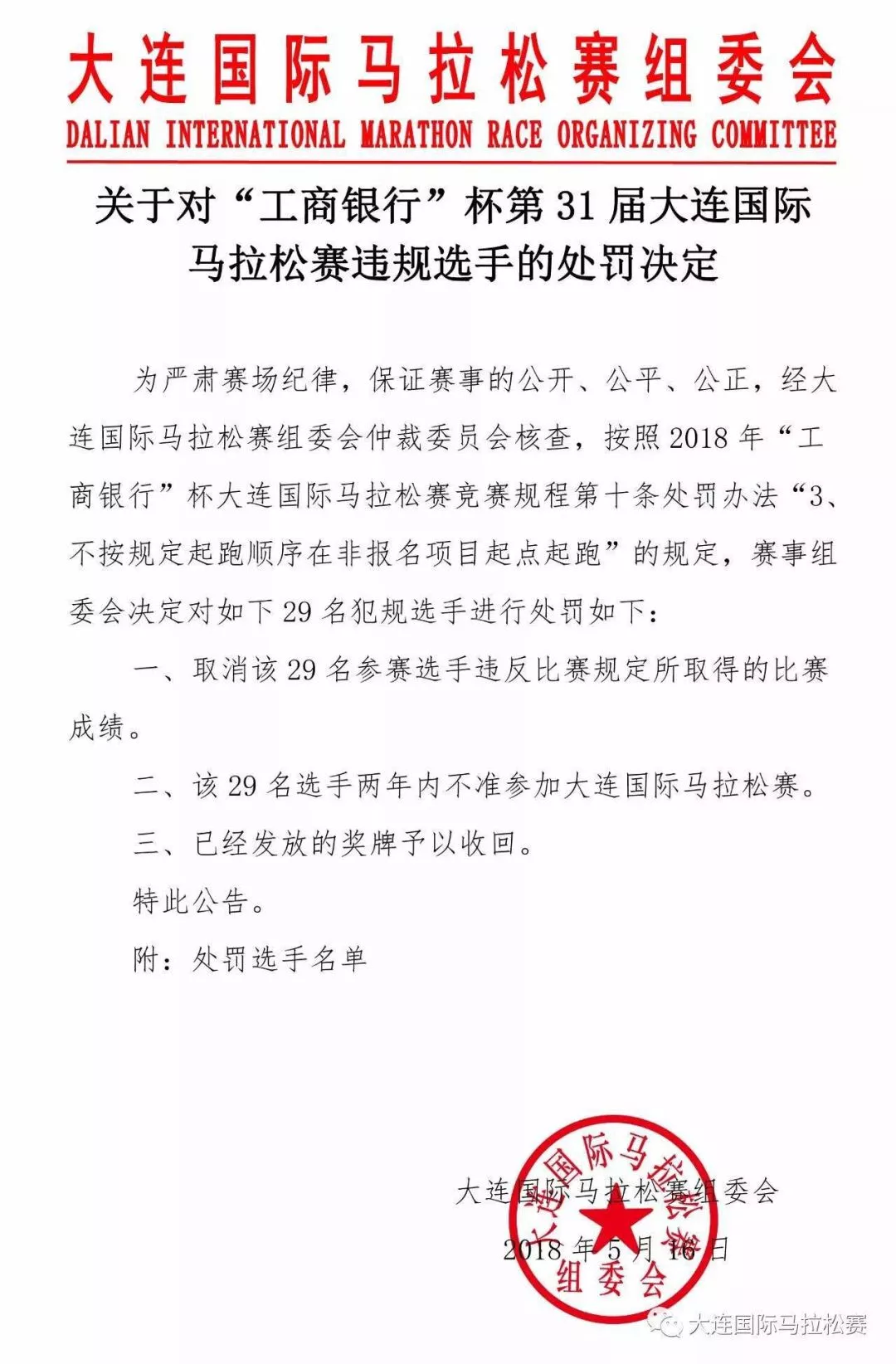 大连国际马拉松赛组委会
DALIAN INTERNATIONAL MARATHON RACE ORGANIZING COMMITTEE

关于对“工商银行”杯第31届大连国际马拉松赛违规选手的处罚决定

为严肃赛场纪律，保证赛事的公开、公平、公正，经大连国际马拉松赛组委会仲裁委员会核查，按照2018年“工商银行”杯大连国际马拉松赛竞赛规程第十条处罚办法“3、不按规定起跑顺序在非报名项目起点起跑”的规定，赛事组委会决定对如下29名犯规选手进行处罚如下：

一、取消该29名参赛选手违反比赛规定所取得的比赛成绩。

二、该29名选手两年内不准参加大连国际马拉松赛。

三、已经发放的奖牌予以收回。

特此公告。

附：处罚选手名单

大连国际马拉松赛组委会

2018年5月16日

大连国际马拉松赛组委会

大连国际马拉松赛